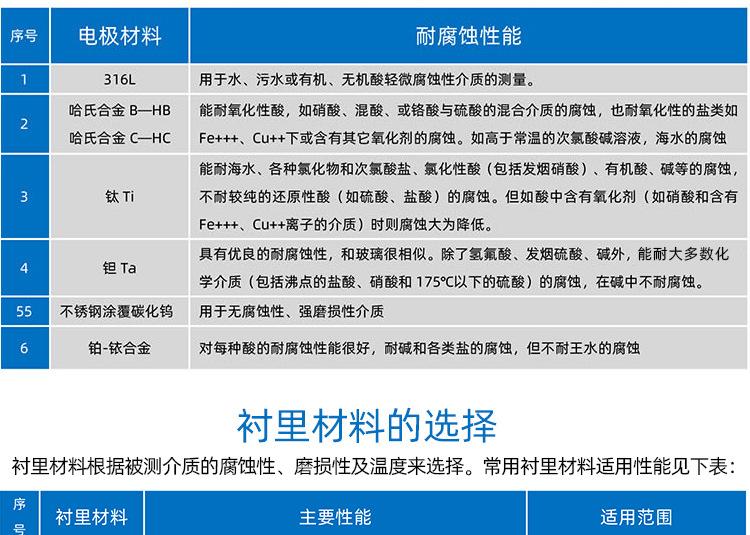 | 序号 | 电极材料 | 耐腐蚀性能 |
|---|---|---|
| 1 | 316L | 用于水、污水或有机、无机酸轻微腐蚀性介质的测量。 |
| 2 | 哈氏合金 B—HB 哈氏合金 C—HC | 能耐氧化性酸，如硝酸、混酸、或铬酸与硫酸的混合介质的腐蚀，也耐氧化性的盐类如Fe+++、Cu++下或含有其它氧化剂的腐蚀。如高于常温的次氯酸碱溶液，海水的腐蚀 |
| 3 | 钛 Ti | 能耐海水、各种氯化物和次氯酸盐、氯化性酸（包括发烟硝酸）、有机酸、碱等的腐蚀，不耐较纯的还原性酸（如硫酸、盐酸）的腐蚀。但如酸中含有氧化剂（如硝酸和含有Fe+++、Cu++离子的介质）时则腐蚀大为降低。 |
| 4 | 钽 Ta | 具有优良的耐腐蚀性，和玻璃很相似。除了氢氟酸、发烟硫酸、碱外，能耐大多数化学介质（包括沸点的盐酸、硝酸和 175°C以下的硫酸）的腐蚀，在碱中不耐腐蚀。 |
| 55 | 不锈钢涂覆碳化钨 | 用于无腐蚀性、强磨损性介质 |
| 6 | 铂-铱合金 | 对每种酸的耐腐蚀性能很好，耐碱和各类盐的腐蚀，但不耐王水的腐蚀 |

衬里材料的选择

衬里材料根据被测介质的腐蚀性、磨损性及温度来选择。常用衬里材料适用性能见下表：

| 序号 | 衬里材料 | 主要性能 | 适用范围 |
|---|---|---|---|